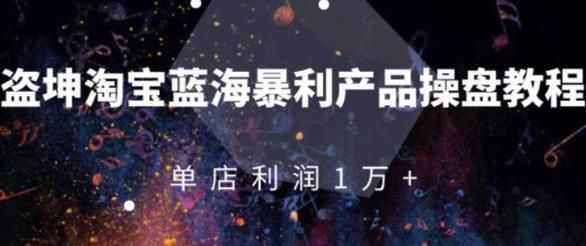 盗坤淘宝蓝海暴利产品操盘教程

单店利润1万+